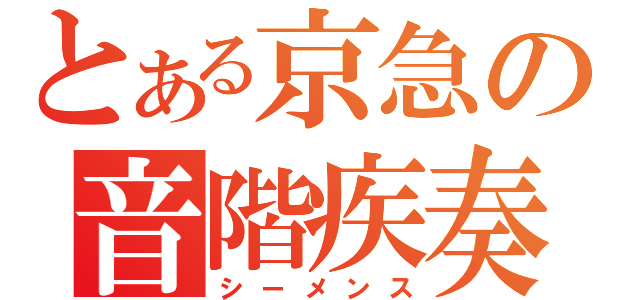 とある京急の
音階疾奏
シーメンス